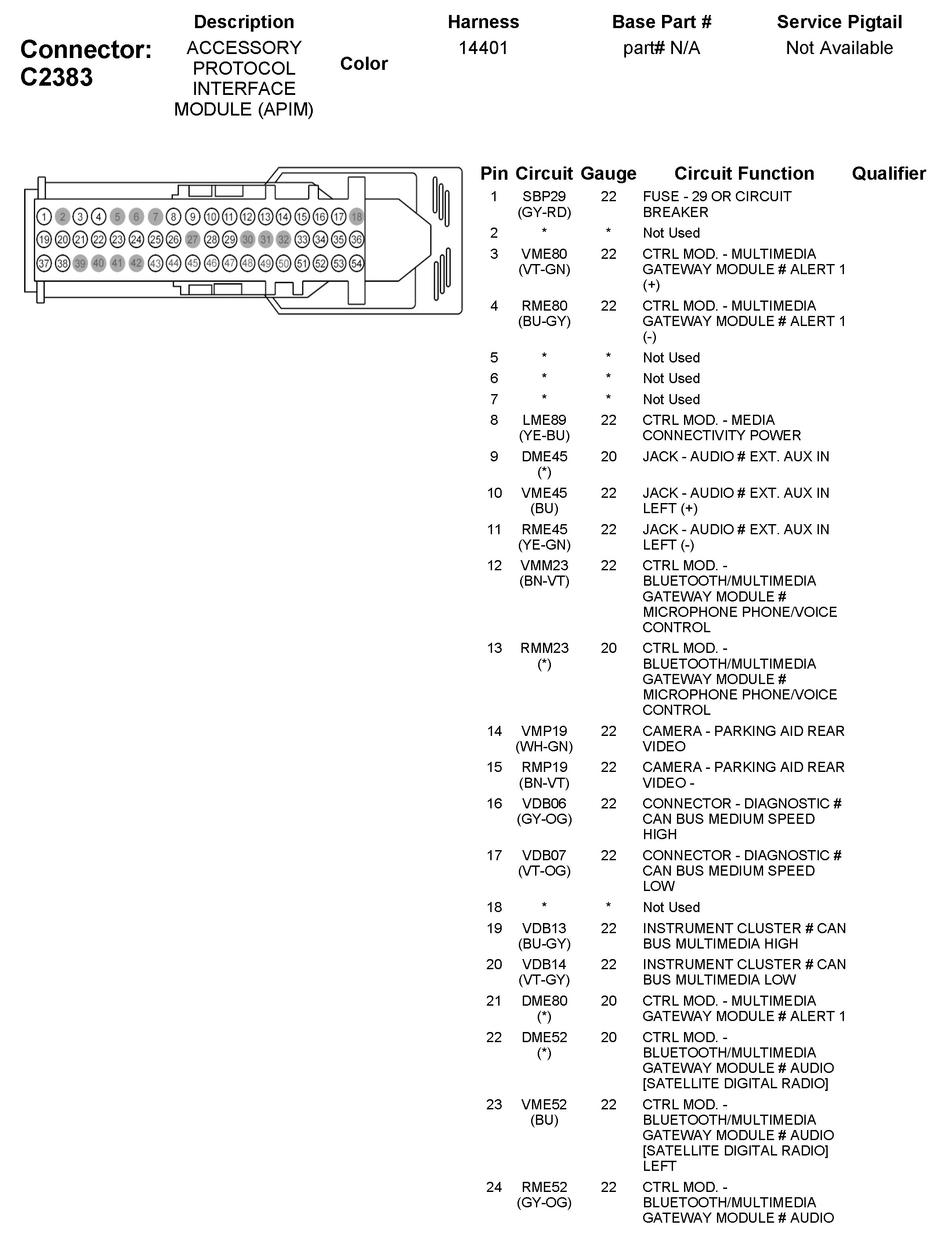 Connector: C2383

| Description | Color | Harness | Base Part # | Service Pigtail |
|---|---|---|---|---|
| ACCESSORY PROTOCOL INTERFACE MODULE (APIM) | | 14401 | part# N/A | Not Available |

1 2 3 4 5 6 7 8 9 10 11 12 13 14 15 16 17 18
19 20 21 22 23 24 25 26 27 28 29 30 31 32 33 34 35 36
37 38 39 40 41 42 43 44 45 46 47 48 49 50 51 52 53 54

| Pin | Circuit | Gauge | Circuit Function | Qualifier |
|---|---|---|---|---|
| 1 | SBP29 (GY-RD) | 22 | FUSE - 29 OR CIRCUIT BREAKER | |
| 2 | * | * | Not Used | |
| 3 | VME80 (VT-GN) | 22 | CTRL MOD. - MULTIMEDIA GATEWAY MODULE # ALERT 1 (+) | |
| 4 | RME80 (BU-GY) | 22 | CTRL MOD. - MULTIMEDIA GATEWAY MODULE # ALERT 1 (-) | |
| 5 | * | * | Not Used | |
| 6 | * | * | Not Used | |
| 7 | * | * | Not Used | |
| 8 | LME89 (YE-BU) | 22 | CTRL MOD. - MEDIA CONNECTIVITY POWER | |
| 9 | DME45 (*) | 20 | JACK - AUDIO # EXT. AUX IN | |
| 10 | VME45 (BU) | 22 | JACK - AUDIO # EXT. AUX IN LEFT (+) | |
| 11 | RME45 (YE-GN) | 22 | JACK - AUDIO # EXT. AUX IN LEFT (-) | |
| 12 | VMM23 (BN-VT) | 22 | CTRL MOD. - BLUETOOTH/MULTIMEDIA GATEWAY MODULE # MICROPHONE PHONE/VOICE CONTROL | |
| 13 | RMM23 (*) | 20 | CTRL MOD. - BLUETOOTH/MULTIMEDIA GATEWAY MODULE # MICROPHONE PHONE/VOICE CONTROL | |
| 14 | VMP19 (WH-GN) | 22 | CAMERA - PARKING AID REAR VIDEO | |
| 15 | RMP19 (BN-VT) | 22 | CAMERA - PARKING AID REAR VIDEO - | |
| 16 | VDB06 (GY-OG) | 22 | CONNECTOR - DIAGNOSTIC # CAN BUS MEDIUM SPEED HIGH | |
| 17 | VDB07 (VT-OG) | 22 | CONNECTOR - DIAGNOSTIC # CAN BUS MEDIUM SPEED LOW | |
| 18 | * | * | Not Used | |
| 19 | VDB13 (BU-GY) | 22 | INSTRUMENT CLUSTER # CAN BUS MULTIMEDIA HIGH | |
| 20 | VDB14 (VT-GY) | 22 | INSTRUMENT CLUSTER # CAN BUS MULTIMEDIA LOW | |
| 21 | DME80 (*) | 20 | CTRL MOD. - MULTIMEDIA GATEWAY MODULE # ALERT 1 | |
| 22 | DME52 (*) | 20 | CTRL MOD. - BLUETOOTH/MULTIMEDIA GATEWAY MODULE # AUDIO [SATELLITE DIGITAL RADIO] | |
| 23 | VME52 (BU) | 22 | CTRL MOD. - BLUETOOTH/MULTIMEDIA GATEWAY MODULE # AUDIO [SATELLITE DIGITAL RADIO] LEFT | |
| 24 | RME52 (GY-OG) | 22 | CTRL MOD. - BLUETOOTH/MULTIMEDIA GATEWAY MODULE # AUDIO | |